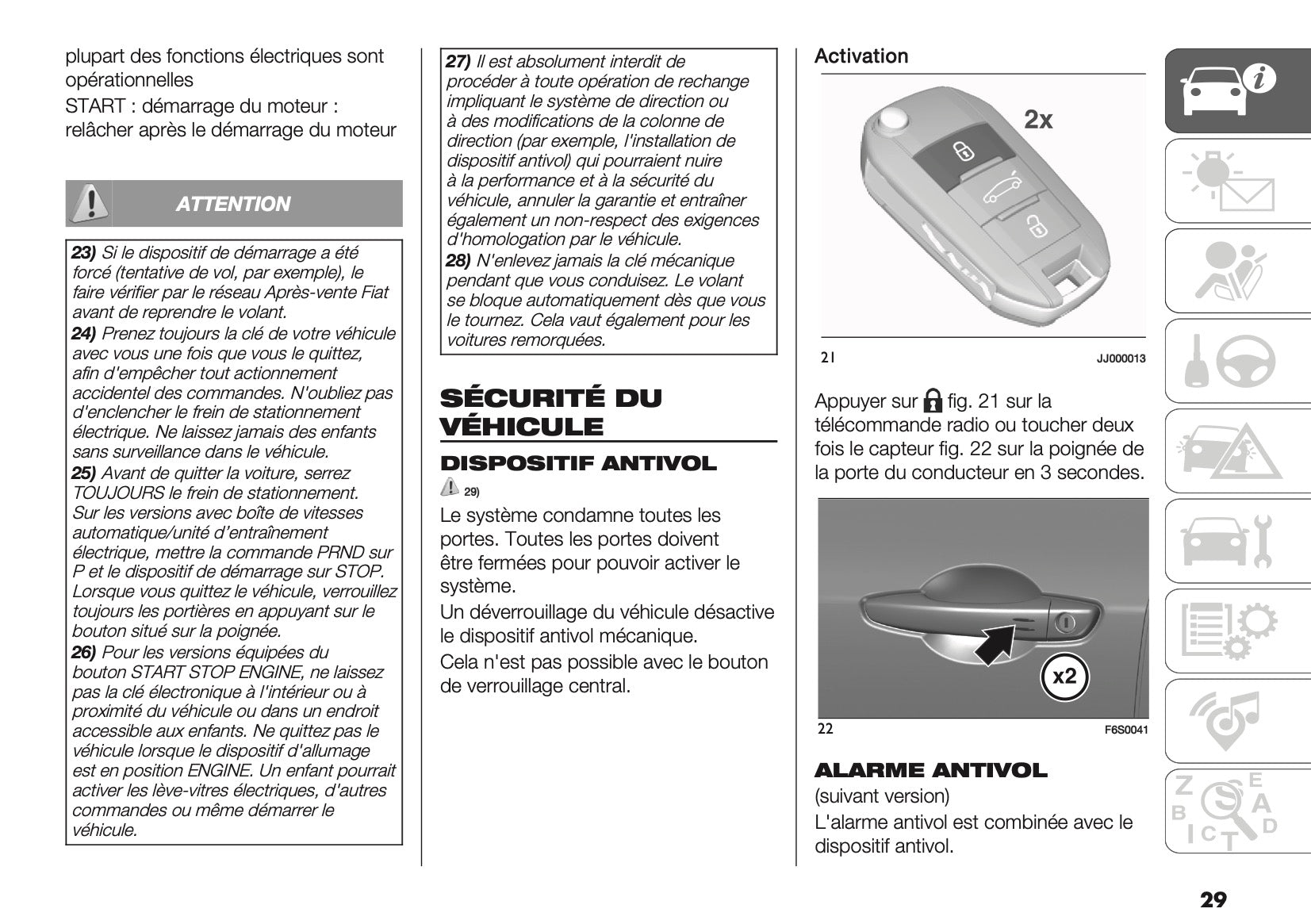 plupart des fonctions électriques sont opérationnelles
START : démarrage du moteur : relâcher après le démarrage du moteur

ATTENTION

23) Si le dispositif de démarrage a été forcé (tentative de vol, par exemple), le faire vérifier par le réseau Après-vente Fiat avant de reprendre le volant.
24) Prenez toujours la clé de votre véhicule avec vous une fois que vous le quittez, afin d'empêcher tout actionnement accidentel des commandes. N'oubliez pas d'enclencher le frein de stationnement électrique. Ne laissez jamais des enfants sans surveillance dans le véhicule.
25) Avant de quitter la voiture, serrez TOUJOURS le frein de stationnement. Sur les versions avec boîte de vitesses automatique/unité d'entraînement électrique, mettre la commande PRND sur P et le dispositif de démarrage sur STOP. Lorsque vous quittez le véhicule, verrouillez toujours les portières en appuyant sur le bouton situé sur la poignée.
26) Pour les versions équipées du bouton START STOP ENGINE, ne laissez pas la clé électronique à l'intérieur ou à proximité du véhicule ou dans un endroit accessible aux enfants. Ne quittez pas le véhicule lorsque le dispositif d'allumage est en position ENGINE. Un enfant pourrait activer les lève-vitres électriques, d'autres commandes ou même démarrer le véhicule.

27) Il est absolument interdit de procéder à toute opération de rechange impliquant le système de direction ou à des modifications de la colonne de direction (par exemple, l'installation de dispositif antivol) qui pourraient nuire à la performance et à la sécurité du véhicule, annuler la garantie et entraîner également un non-respect des exigences d'homologation par le véhicule.
28) N'enlevez jamais la clé mécanique pendant que vous conduisez. Le volant se bloque automatiquement dès que vous le tournez. Cela vaut également pour les voitures remorquées.

SÉCURITÉ DU VÉHICULE

DISPOSITIF ANTIVOL

29)

Le système condamne toutes les portes. Toutes les portes doivent être fermées pour pouvoir activer le système.
Un déverrouillage du véhicule désactive le dispositif antivol mécanique.
Cela n'est pas possible avec le bouton de verrouillage central.

Activation

2x

21 JJ000013

Appuyer sur fig. 21 sur la télécommande radio ou toucher deux fois le capteur fig. 22 sur la poignée de la porte du conducteur en 3 secondes.

x2

22 F6S0041

ALARME ANTIVOL
(suivant version)
L'alarme antivol est combinée avec le dispositif antivol.

29